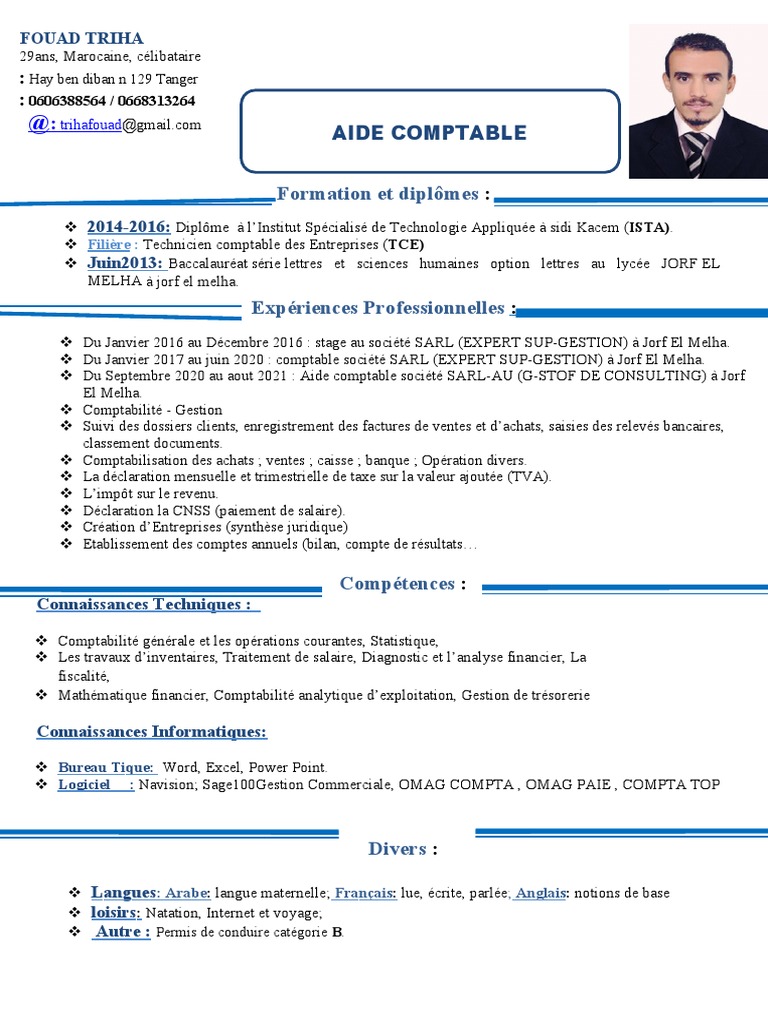 FOUAD TRIHA
29ans, Marocaine, célibataire
: Hay ben diban n 129 Tanger
: 0606388564 / 0668313264
@: trihafouad@gmail.com

AIDE COMPTABLE

Formation et diplômes :

❖ 2014-2016: Diplôme à l'Institut Spécialisé de Technologie Appliquée à sidi Kacem (ISTA).
❖ Filière : Technicien comptable des Entreprises (TCE)
❖ Juin2013: Baccalauréat série lettres et sciences humaines option lettres au lycée JORF EL MELHA à jorf el melha.

Expériences Professionnelles :

❖ Du Janvier 2016 au Décembre 2016 : stage au société SARL (EXPERT SUP-GESTION) à Jorf El Melha.
❖ Du Janvier 2017 au juin 2020 : comptable société SARL (EXPERT SUP-GESTION) à Jorf El Melha.
❖ Du Septembre 2020 au aout 2021 : Aide comptable société SARL-AU (G-STOF DE CONSULTING) à Jorf El Melha.
❖ Comptabilité - Gestion
❖ Suivi des dossiers clients, enregistrement des factures de ventes et d'achats, saisies des relevés bancaires, classement documents.
❖ Comptabilisation des achats ; ventes ; caisse ; banque ; Opération divers.
❖ La déclaration mensuelle et trimestrielle de taxe sur la valeur ajoutée (TVA).
❖ L'impôt sur le revenu.
❖ Déclaration la CNSS (paiement de salaire).
❖ Création d'Entreprises (synthèse juridique)
❖ Etablissement des comptes annuels (bilan, compte de résultats…

Compétences :

Connaissances Techniques :

❖ Comptabilité générale et les opérations courantes, Statistique,
❖ Les travaux d'inventaires, Traitement de salaire, Diagnostic et l'analyse financier, La fiscalité,
❖ Mathématique financier, Comptabilité analytique d'exploitation, Gestion de trésorerie

Connaissances Informatiques:

❖ Bureau Tique: Word, Excel, Power Point.
❖ Logiciel : Navision; Sage100Gestion Commerciale, OMAG COMPTA , OMAG PAIE , COMPTA TOP

Divers :

❖ Langues: Arabe: langue maternelle; Français: lue, écrite, parlée; Anglais: notions de base
❖ loisirs: Natation, Internet et voyage;
❖ Autre : Permis de conduire catégorie B.